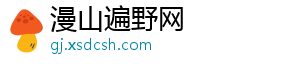 漫山遍野网
gj.xsdcsh.com